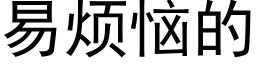 易烦恼的